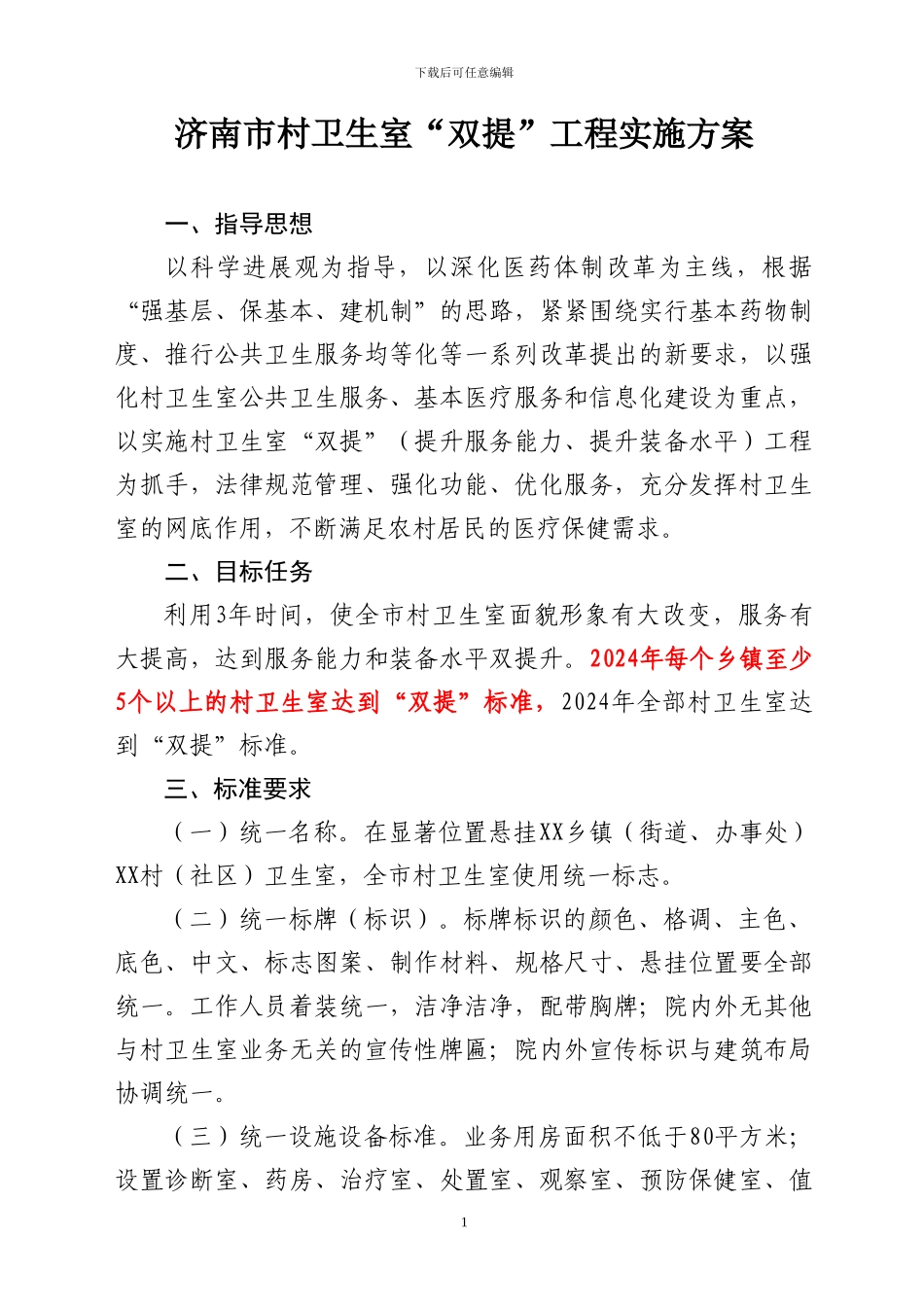 下载后可任意编辑

济南市村卫生室“双提”工程实施方案

一、指导思想

以科学进展观为指导，以深化医药体制改革为主线，根据“强基层、保基本、建机制”的思路，紧紧围绕实行基本药物制度、推行公共卫生服务均等化等一系列改革提出的新要求，以强化村卫生室公共卫生服务、基本医疗服务和信息化建设为重点，以实施村卫生室“双提”（提升服务能力、提升装备水平）工程为抓手，法律规范管理、强化功能、优化服务，充分发挥村卫生室的网底作用，不断满足农村居民的医疗保健需求。

二、目标任务

利用3年时间，使全市村卫生室面貌形象有大改变，服务有大提高，达到服务能力和装备水平双提升。2024年每个乡镇至少5个以上的村卫生室达到“双提”标准，2024年全部村卫生室达到“双提”标准。

三、标准要求

（一）统一名称。在显著位置悬挂XX乡镇（街道、办事处）XX村（社区）卫生室，全市村卫生室使用统一标志。

（二）统一标牌（标识）。标牌标识的颜色、格调、主色、底色、中文、标志图案、制作材料、规格尺寸、悬挂位置要全部统一。工作人员着装统一，洁净洁净，配带胸牌；院内外无其他与村卫生室业务无关的宣传性牌匾；院内外宣传标识与建筑布局协调统一。

（三）统一设施设备标准。业务用房面积不低于80平方米；设置诊断室、药房、治疗室、处置室、观察室、预防保健室、值

1